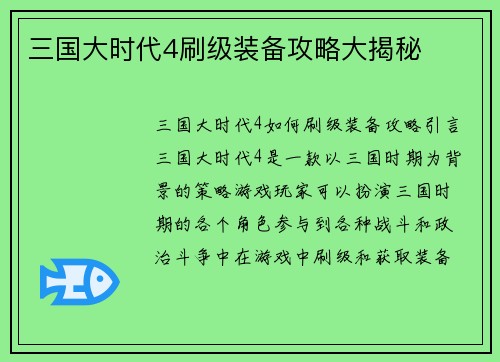 三国大时代4刷级装备攻略大揭秘

三国大时代4如何刷级装备攻略引言三国大时代4是一款以三国时期为背景的策略游戏玩家可以扮演三国时期的各个角色参与到各种战斗和政治斗争中在游戏中刷级和获取装备